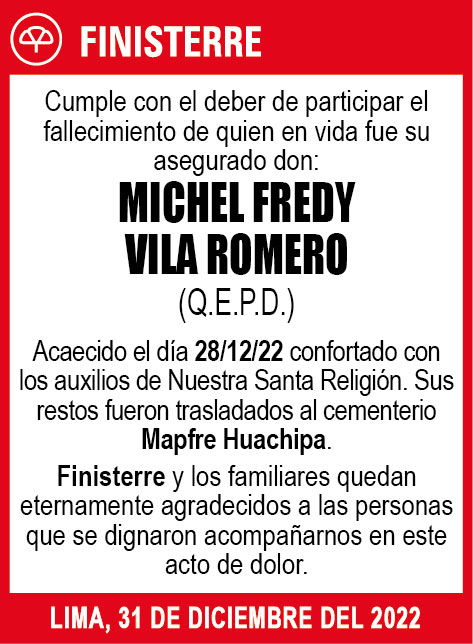 FINISTERRE

Cumple con el deber de participar el fallecimiento de quien en vida fue su asegurado don:

MICHEL FREDY VILA ROMERO

(Q.E.P.D.)

Acaecido el día 28/12/22 confortado con los auxilios de Nuestra Santa Religión. Sus restos fueron trasladados al cementerio Mapfre Huachipa.

Finisterre y los familiares quedan eternamente agradecidos a las personas que se dignaron acompañarnos en este acto de dolor.

LIMA, 31 DE DICIEMBRE DEL 2022